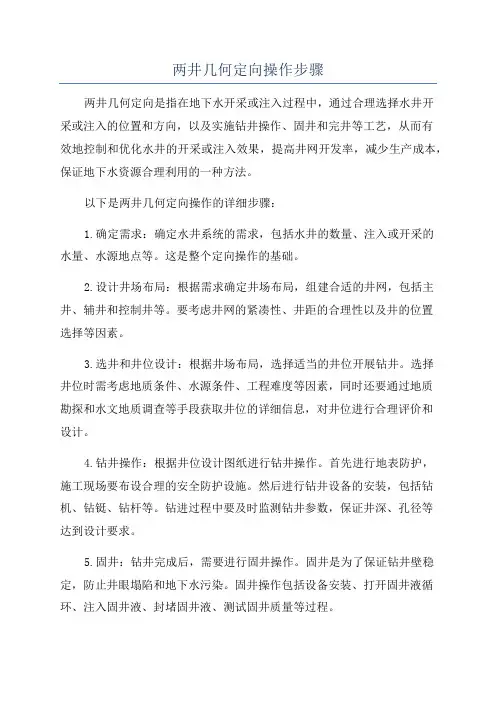 两井几何定向操作步骤

两井几何定向是指在地下水开采或注入过程中，通过合理选择水井开采或注入的位置和方向，以及实施钻井操作、固井和完井等工艺，从而有效地控制和优化水井的开采或注入效果，提高井网开发率，减少生产成本，保证地下水资源合理利用的一种方法。

以下是两井几何定向操作的详细步骤：

1.确定需求：确定水井系统的需求，包括水井的数量、注入或开采的水量、水源地点等。这是整个定向操作的基础。

2.设计井场布局：根据需求确定井场布局，组建合适的井网，包括主井、辅井和控制井等。要考虑井网的紧凑性、井距的合理性以及井的位置选择等因素。

3.选井和井位设计：根据井场布局，选择适当的井位开展钻井。选择井位时需考虑地质条件、水源条件、工程难度等因素，同时还要通过地质勘探和水文地质调查等手段获取井位的详细信息，对井位进行合理评价和设计。

4.钻井操作：根据井位设计图纸进行钻井操作。首先进行地表防护，施工现场要布设合理的安全防护设施。然后进行钻井设备的安装，包括钻机、钻铤、钻杆等。钻进过程中要及时监测钻井参数，保证井深、孔径等达到设计要求。

5.固井：钻井完成后，需要进行固井操作。固井是为了保证钻井壁稳定，防止井眼塌陷和地下水污染。固井操作包括设备安装、打开固井液循环、注入固井液、封堵固井液、测试固井质量等过程。